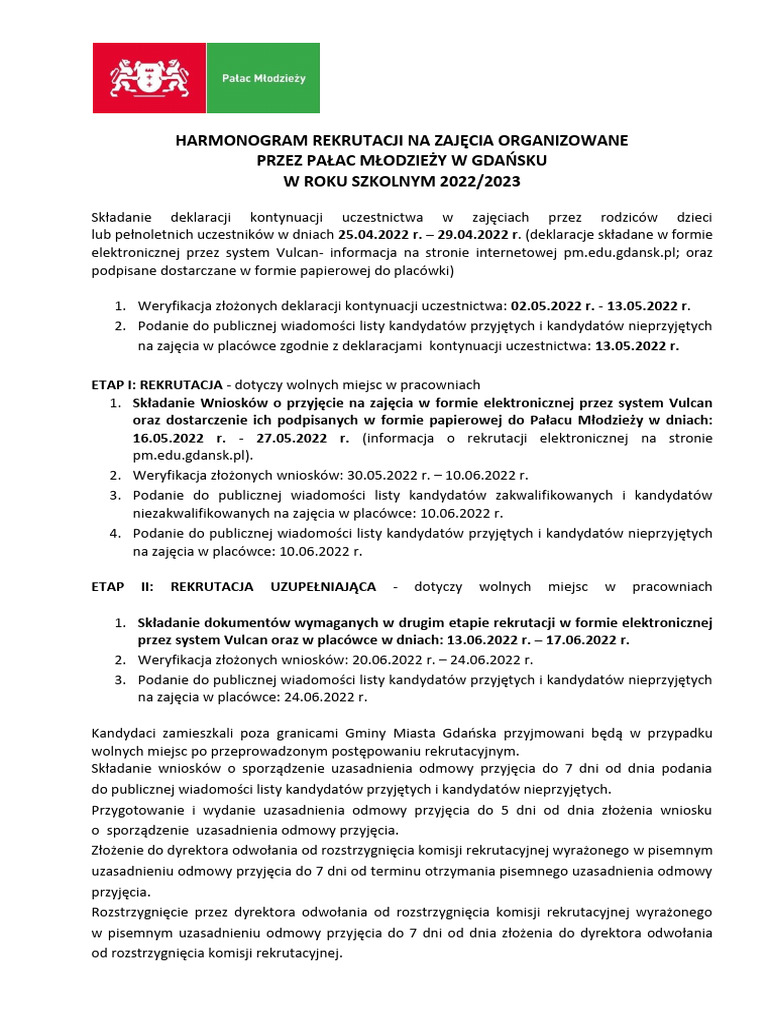 Pałac Młodzieży

HARMONOGRAM REKRUTACJI NA ZAJĘCIA ORGANIZOWANE PRZEZ PAŁAC MŁODZIEŻY W GDAŃSKU W ROKU SZKOLNYM 2022/2023

Składanie deklaracji kontynuacji uczestnictwa w zajęciach przez rodziców dzieci lub pełnoletnich uczestników w dniach 25.04.2022 r. – 29.04.2022 r. (deklaracje składane w formie elektronicznej przez system Vulcan- informacja na stronie internetowej pm.edu.gdansk.pl; oraz podpisane dostarczane w formie papierowej do placówki)

1. Weryfikacja złożonych deklaracji kontynuacji uczestnictwa: 02.05.2022 r. - 13.05.2022 r.
2. Podanie do publicznej wiadomości listy kandydatów przyjętych i kandydatów nieprzyjętych na zajęcia w placówce zgodnie z deklaracjami kontynuacji uczestnictwa: 13.05.2022 r.

ETAP I: REKRUTACJA - dotyczy wolnych miejsc w pracowniach
1. Składanie Wniosków o przyjęcie na zajęcia w formie elektronicznej przez system Vulcan oraz dostarczenie ich podpisanych w formie papierowej do Pałacu Młodzieży w dniach: 16.05.2022 r. - 27.05.2022 r. (informacja o rekrutacji elektronicznej na stronie pm.edu.gdansk.pl).
2. Weryfikacja złożonych wniosków: 30.05.2022 r. – 10.06.2022 r.
3. Podanie do publicznej wiadomości listy kandydatów zakwalifikowanych i kandydatów niezakwalifikowanych na zajęcia w placówce: 10.06.2022 r.
4. Podanie do publicznej wiadomości listy kandydatów przyjętych i kandydatów nieprzyjętych na zajęcia w placówce: 10.06.2022 r.

ETAP II: REKRUTACJA UZUPEŁNIAJĄCA - dotyczy wolnych miejsc w pracowniach

1. Składanie dokumentów wymaganych w drugim etapie rekrutacji w formie elektronicznej przez system Vulcan oraz w placówce w dniach: 13.06.2022 r. – 17.06.2022 r.
2. Weryfikacja złożonych wniosków: 20.06.2022 r. – 24.06.2022 r.
3. Podanie do publicznej wiadomości listy kandydatów przyjętych i kandydatów nieprzyjętych na zajęcia w placówce: 24.06.2022 r.

Kandydaci zamieszkali poza granicami Gminy Miasta Gdańska przyjmowani będą w przypadku wolnych miejsc po przeprowadzonym postępowaniu rekrutacyjnym.
Składanie wniosków o sporządzenie uzasadnienia odmowy przyjęcia do 7 dni od dnia podania do publicznej wiadomości listy kandydatów przyjętych i kandydatów nieprzyjętych.
Przygotowanie i wydanie uzasadnienia odmowy przyjęcia do 5 dni od dnia złożenia wniosku o sporządzenie uzasadnienia odmowy przyjęcia.
Złożenie do dyrektora odwołania od rozstrzygnięcia komisji rekrutacyjnej wyrażonego w pisemnym uzasadnieniu odmowy przyjęcia do 7 dni od terminu otrzymania pisemnego uzasadnienia odmowy przyjęcia.
Rozstrzygnięcie przez dyrektora odwołania od rozstrzygnięcia komisji rekrutacyjnej wyrażonego w pisemnym uzasadnieniu odmowy przyjęcia do 7 dni od dnia złożenia do dyrektora odwołania od rozstrzygnięcia komisji rekrutacyjnej.